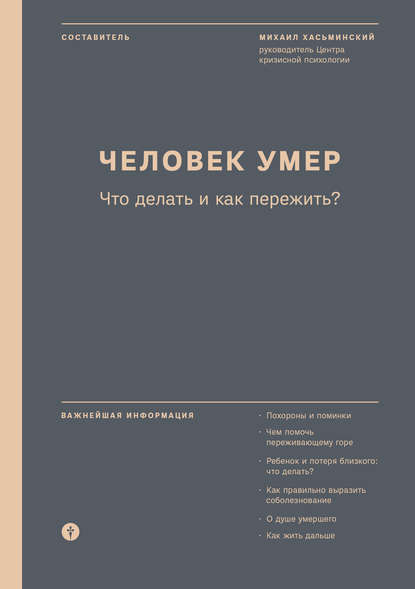 СОСТАВИТЕЛЬ

МИХАИЛ ХАСЬМИНСКИЙ
руководитель Центра
кризисной психологии

ЧЕЛОВЕК УМЕР

Что делать и как пережить?

ВАЖНЕЙШАЯ ИНФОРМАЦИЯ

- Похороны и поминки
- Чем помочь переживающему горе
- Ребенок и потеря близкого: что делать?
- Как правильно выразить соболезнование
- О душе умершего
- Как жить дальше